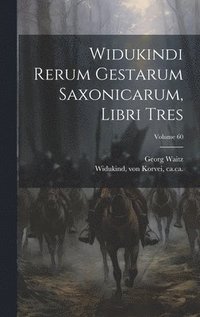 Widukindi Rerum Gestarum Saxonicarum, Libri Tres

Volume 60

Georg Waitz

Widukind, von Korvei, ca.ca.